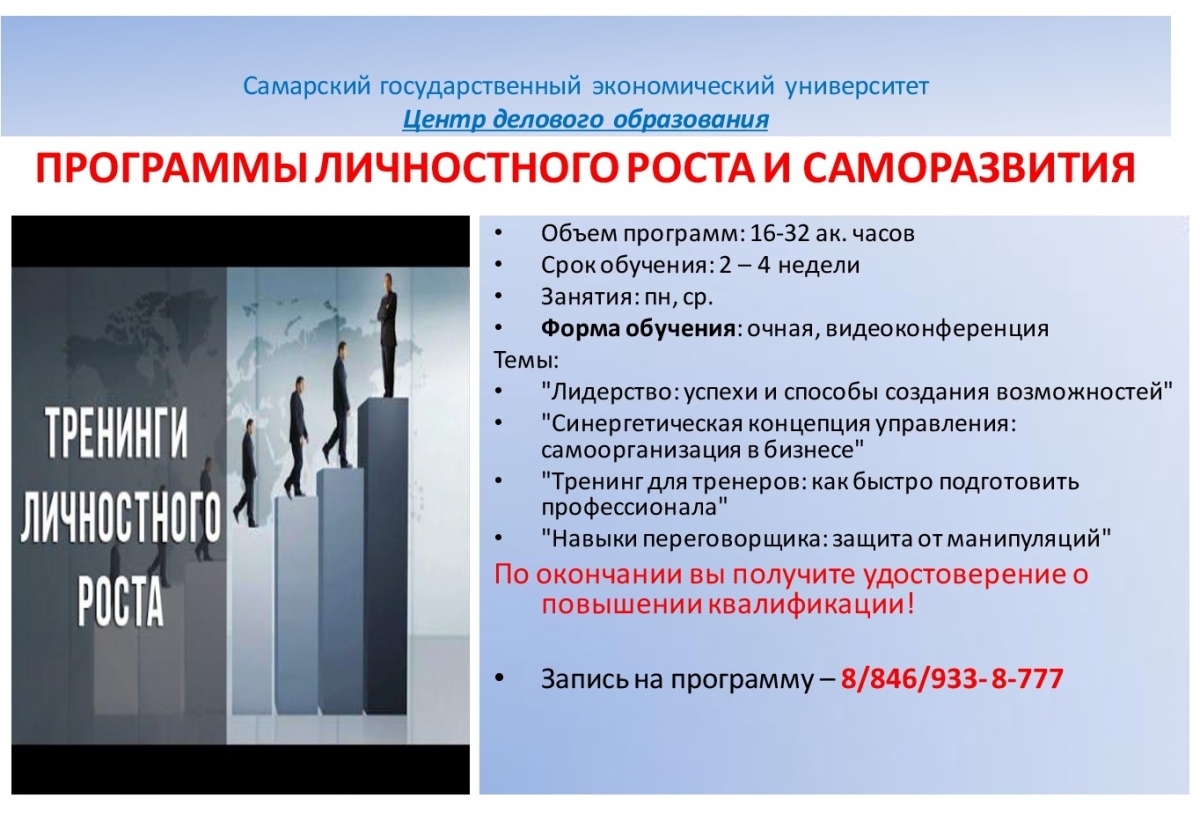 Самарский государственный экономический университет
Центр делового образования

ПРОГРАММЫ ЛИЧНОСТНОГО РОСТА И САМОРАЗВИТИЯ

ТРЕНИНГИ ЛИЧНОСТНОГО РОСТА

• Объем программ: 16-32 ак. часов
• Срок обучения: 2 – 4 недели
• Занятия: пн, ср.
• Форма обучения: очная, видеоконференция

Темы:
• "Лидерство: успехи и способы создания возможностей"
• "Синергетическая концепция управления: самоорганизация в бизнесе"
• "Тренинг для тренеров: как быстро подготовить профессионала"
• "Навыки переговорщика: защита от манипуляций"

По окончании вы получите удостоверение о повышении квалификации!

• Запись на программу – 8/846/933- 8-777